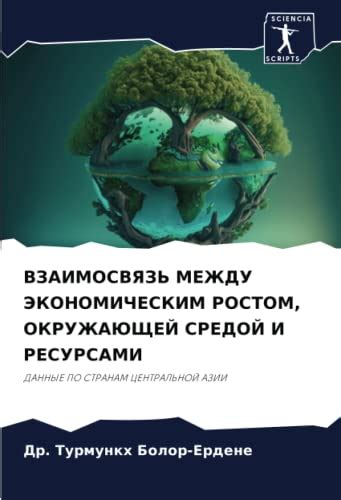 SCIENCIA
SCRIPTS

ВЗАИМОСВЯЗЬ МЕЖДУ ЭКОНОМИЧЕСКИМ РОСТОМ, ОКРУЖАЮЩЕЙ СРЕДОЙ И РЕСУРСАМИ

ДАННЫЕ ПО СТРАНАМ ЦЕНТРАЛЬНОЙ АЗИИ

Др. Турмункх Болор-Ердене